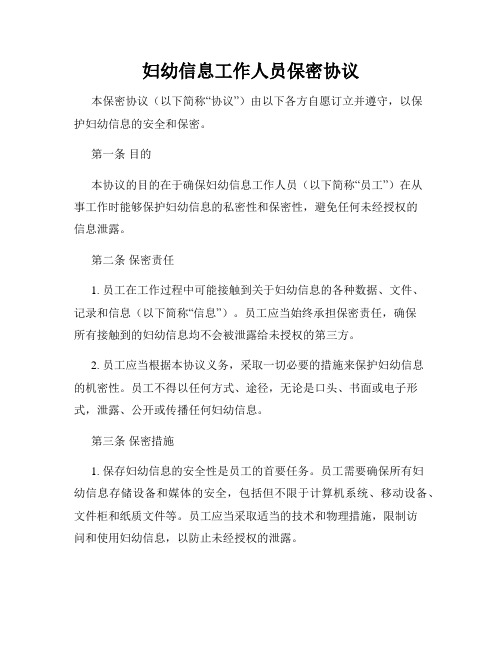 妇幼信息工作人员保密协议

本保密协议（以下简称“协议”）由以下各方自愿订立并遵守，以保护妇幼信息的安全和保密。

第一条 目的

本协议的目的在于确保妇幼信息工作人员（以下简称“员工”）在从事工作时能够保护妇幼信息的私密性和保密性，避免任何未经授权的信息泄露。

第二条 保密责任

1. 员工在工作过程中可能接触到关于妇幼信息的各种数据、文件、记录和信息（以下简称“信息”）。员工应当始终承担保密责任，确保所有接触到的妇幼信息均不会被泄露给未授权的第三方。

2. 员工应当根据本协议义务，采取一切必要的措施来保护妇幼信息的机密性。员工不得以任何方式、途径，无论是口头、书面或电子形式，泄露、公开或传播任何妇幼信息。

第三条 保密措施

1. 保存妇幼信息的安全性是员工的首要任务。员工需要确保所有妇幼信息存储设备和媒体的安全，包括但不限于计算机系统、移动设备、文件柜和纸质文件等。员工应当采取适当的技术和物理措施，限制访问和使用妇幼信息，以防止未经授权的泄露。